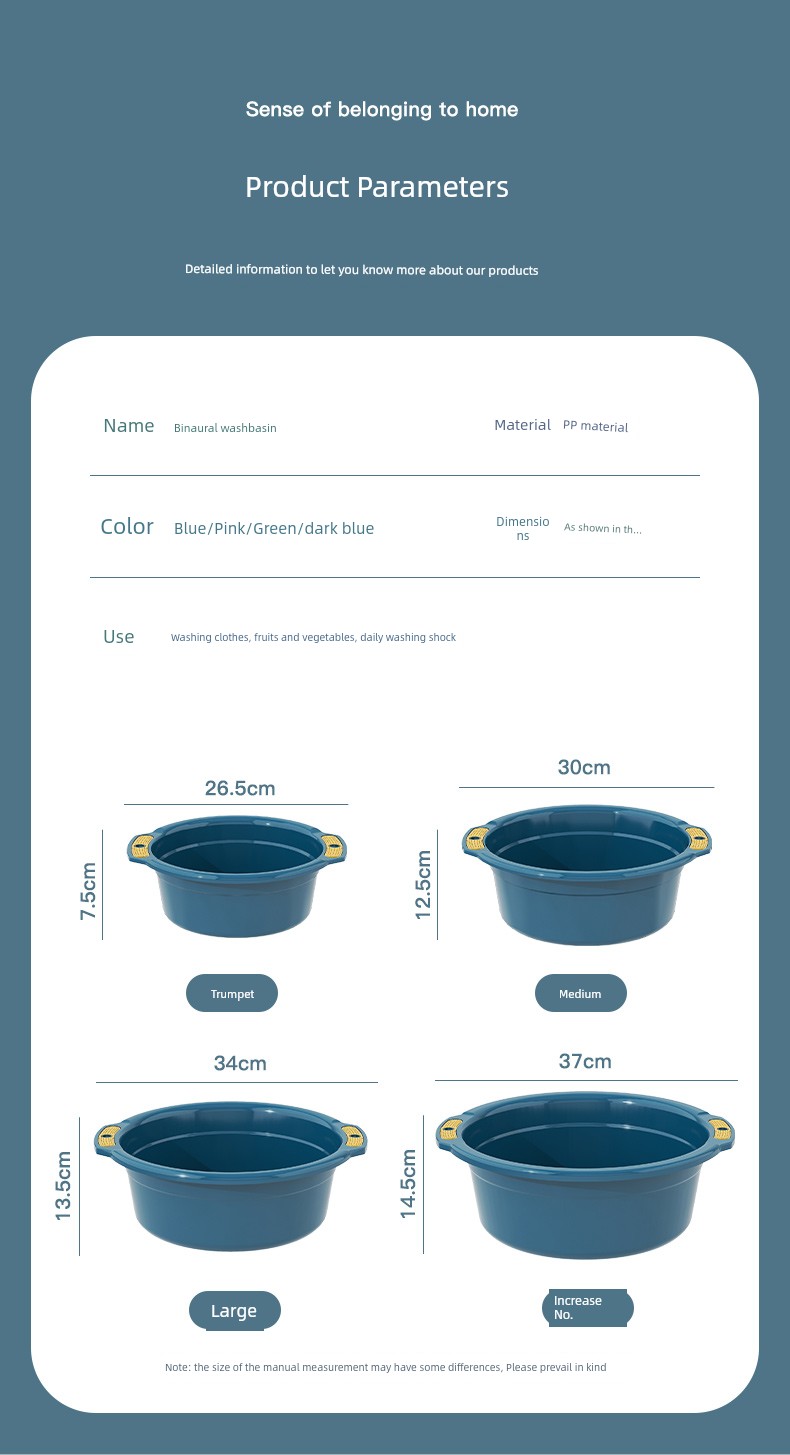 Sense of belonging to home

Product Parameters

Detailed information to let you know more about our products

Name Binaural washbasin

Material PP material

Color Blue/Pink/Green/dark blue

Dimensions As shown in th...

Use Washing clothes, fruits and vegetables, daily washing shock

26.5cm

7.5cm

Trumpet

30cm

12.5cm

Medium

34cm

13.5cm

Large

37cm

14.5cm

Increase No.

Note: the size of the manual measurement may have some differences, Please prevail in kind